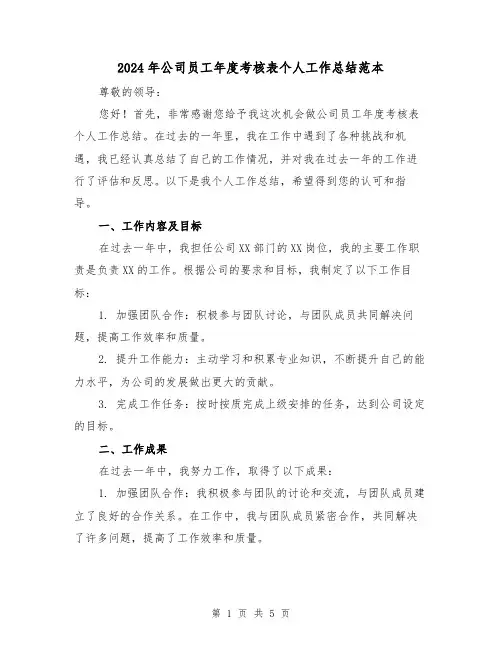 2024年公司员工年度考核表个人工作总结范本

尊敬的领导：

您好！首先，非常感谢您给予我这次机会做公司员工年度考核表个人工作总结。在过去的一年里，我在工作中遇到了各种挑战和机遇，我已经认真总结了自己的工作情况，并对我在过去一年的工作进行了评估和反思。以下是我个人工作总结，希望得到您的认可和指导。

一、工作内容及目标

在过去一年中，我担任公司XX部门的XX岗位，我的主要工作职责是负责XX的工作。根据公司的要求和目标，我制定了以下工作目标：

1. 加强团队合作：积极参与团队讨论，与团队成员共同解决问题，提高工作效率和质量。

2. 提升工作能力：主动学习和积累专业知识，不断提升自己的能力水平，为公司的发展做出更大的贡献。

3. 完成工作任务：按时按质完成上级安排的任务，达到公司设定的目标。

二、工作成果

在过去一年中，我努力工作，取得了以下成果：

1. 加强团队合作：我积极参与团队的讨论和交流，与团队成员建立了良好的合作关系。在工作中，我与团队成员紧密合作，共同解决了许多问题，提高了工作效率和质量。

第 1 页 共 5 页